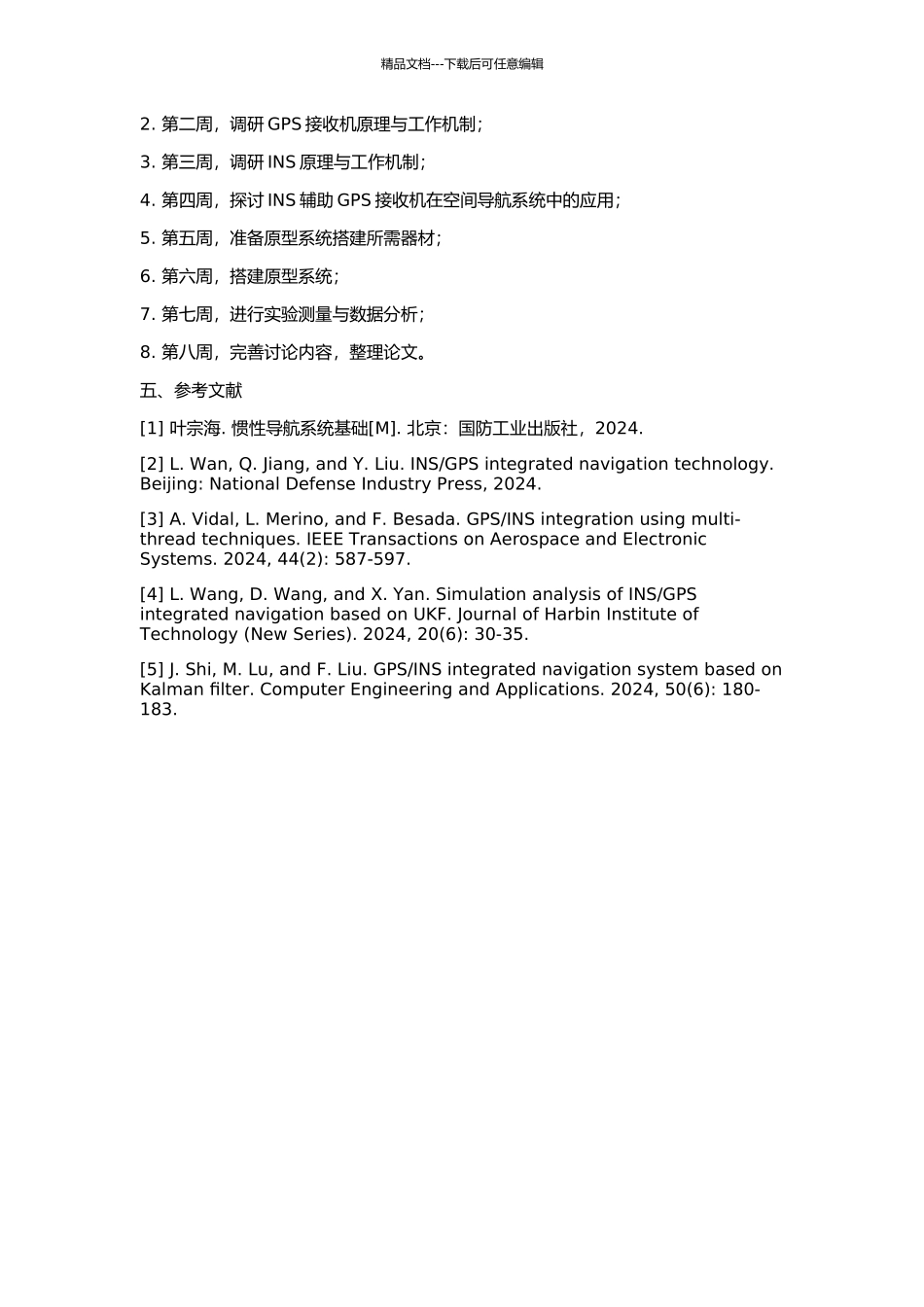 精品文档---下载后可任意编辑

2. 第二周，调研 GPS 接收机原理与工作机制；

3. 第三周，调研 INS 原理与工作机制；

4. 第四周，探讨 INS 辅助 GPS 接收机在空间导航系统中的应用；

5. 第五周，准备原型系统搭建所需器材；

6. 第六周，搭建原型系统；

7. 第七周，进行实验测量与数据分析；

8. 第八周，完善讨论内容，整理论文。

五、参考文献

[1] 叶宗海. 惯性导航系统基础[M]. 北京：国防工业出版社，2024.

[2] L. Wan, Q. Jiang, and Y. Liu. INS/GPS integrated navigation technology. Beijing: National Defense Industry Press, 2024.

[3] A. Vidal, L. Merino, and F. Besada. GPS/INS integration using multi-thread techniques. IEEE Transactions on Aerospace and Electronic Systems. 2024, 44(2): 587-597.

[4] L. Wang, D. Wang, and X. Yan. Simulation analysis of INS/GPS integrated navigation based on UKF. Journal of Harbin Institute of Technology (New Series). 2024, 20(6): 30-35.

[5] J. Shi, M. Lu, and F. Liu. GPS/INS integrated navigation system based on Kalman filter. Computer Engineering and Applications. 2024, 50(6): 180-183.